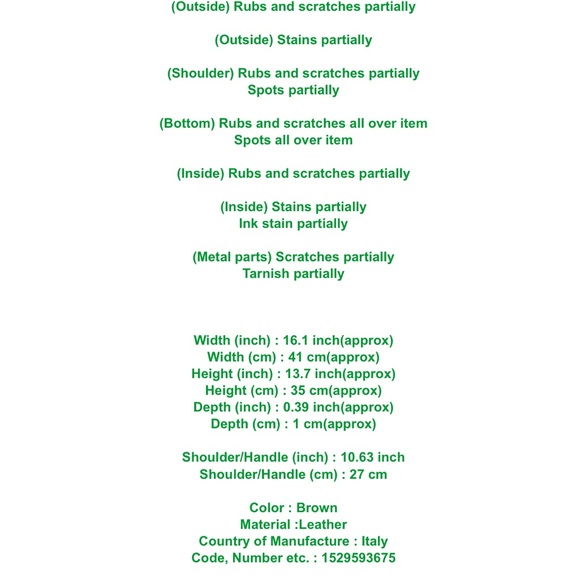 (Outside) Rubs and scratches partially

(Outside) Stains partially

(Shoulder) Rubs and scratches partially
Spots partially

(Bottom) Rubs and scratches all over item
Spots all over item

(Inside) Rubs and scratches partially

(Inside) Stains partially
Ink stain partially

(Metal parts) Scratches partially
Tarnish partially

Width (inch) : 16.1 inch(approx)
Width (cm) : 41 cm(approx)
Height (inch) : 13.7 inch(approx)
Height (cm) : 35 cm(approx)
Depth (inch) : 0.39 inch(approx)
Depth (cm) : 1 cm(approx)

Shoulder/Handle (inch) : 10.63 inch
Shoulder/Handle (cm) : 27 cm

Color : Brown
Material :Leather
Country of Manufacture : Italy
Code, Number etc. : 1529593675